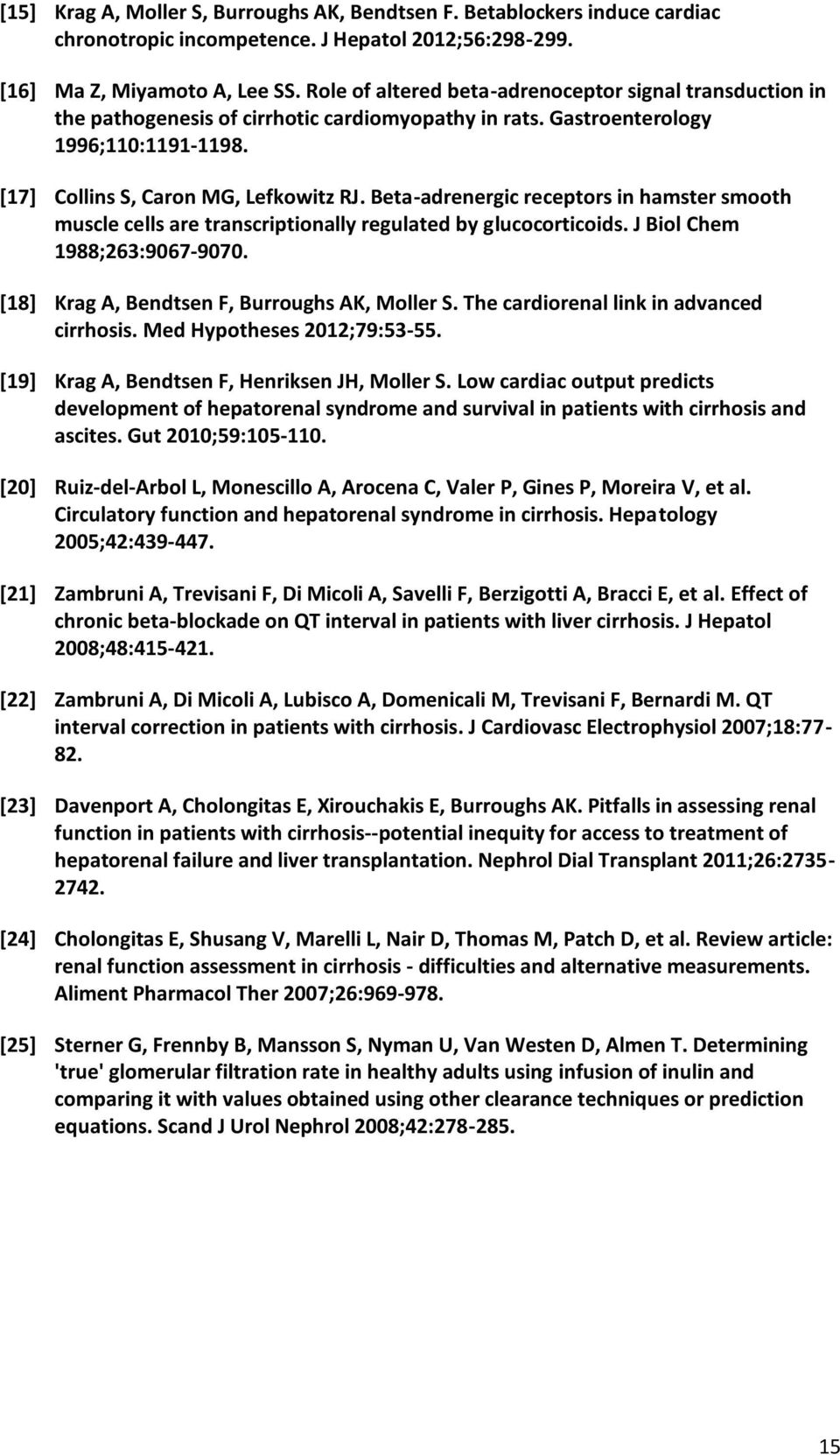 [15] Krag A, Moller S, Burroughs AK, Bendtsen F. Betablockers induce cardiac chronotropic incompetence. J Hepatol 2012;56:298-299.

[16] Ma Z, Miyamoto A, Lee SS. Role of altered beta-adrenoceptor signal transduction in the pathogenesis of cirrhotic cardiomyopathy in rats. Gastroenterology 1996;110:1191-1198.

[17] Collins S, Caron MG, Lefkowitz RJ. Beta-adrenergic receptors in hamster smooth muscle cells are transcriptionally regulated by glucocorticoids. J Biol Chem 1988;263:9067-9070.

[18] Krag A, Bendtsen F, Burroughs AK, Moller S. The cardiorenal link in advanced cirrhosis. Med Hypotheses 2012;79:53-55.

[19] Krag A, Bendtsen F, Henriksen JH, Moller S. Low cardiac output predicts development of hepatorenal syndrome and survival in patients with cirrhosis and ascites. Gut 2010;59:105-110.

[20] Ruiz-del-Arbol L, Monescillo A, Arocena C, Valer P, Gines P, Moreira V, et al. Circulatory function and hepatorenal syndrome in cirrhosis. Hepatology 2005;42:439-447.

[21] Zambruni A, Trevisani F, Di Micoli A, Savelli F, Berzigotti A, Bracci E, et al. Effect of chronic beta-blockade on QT interval in patients with liver cirrhosis. J Hepatol 2008;48:415-421.

[22] Zambruni A, Di Micoli A, Lubisco A, Domenicali M, Trevisani F, Bernardi M. QT interval correction in patients with cirrhosis. J Cardiovasc Electrophysiol 2007;18:77-82.

[23] Davenport A, Cholongitas E, Xirouchakis E, Burroughs AK. Pitfalls in assessing renal function in patients with cirrhosis--potential inequity for access to treatment of hepatorenal failure and liver transplantation. Nephrol Dial Transplant 2011;26:2735-2742.

[24] Cholongitas E, Shusang V, Marelli L, Nair D, Thomas M, Patch D, et al. Review article: renal function assessment in cirrhosis - difficulties and alternative measurements. Aliment Pharmacol Ther 2007;26:969-978.

[25] Sterner G, Frennby B, Mansson S, Nyman U, Van Westen D, Almen T. Determining 'true' glomerular filtration rate in healthy adults using infusion of inulin and comparing it with values obtained using other clearance techniques or prediction equations. Scand J Urol Nephrol 2008;42:278-285.

15